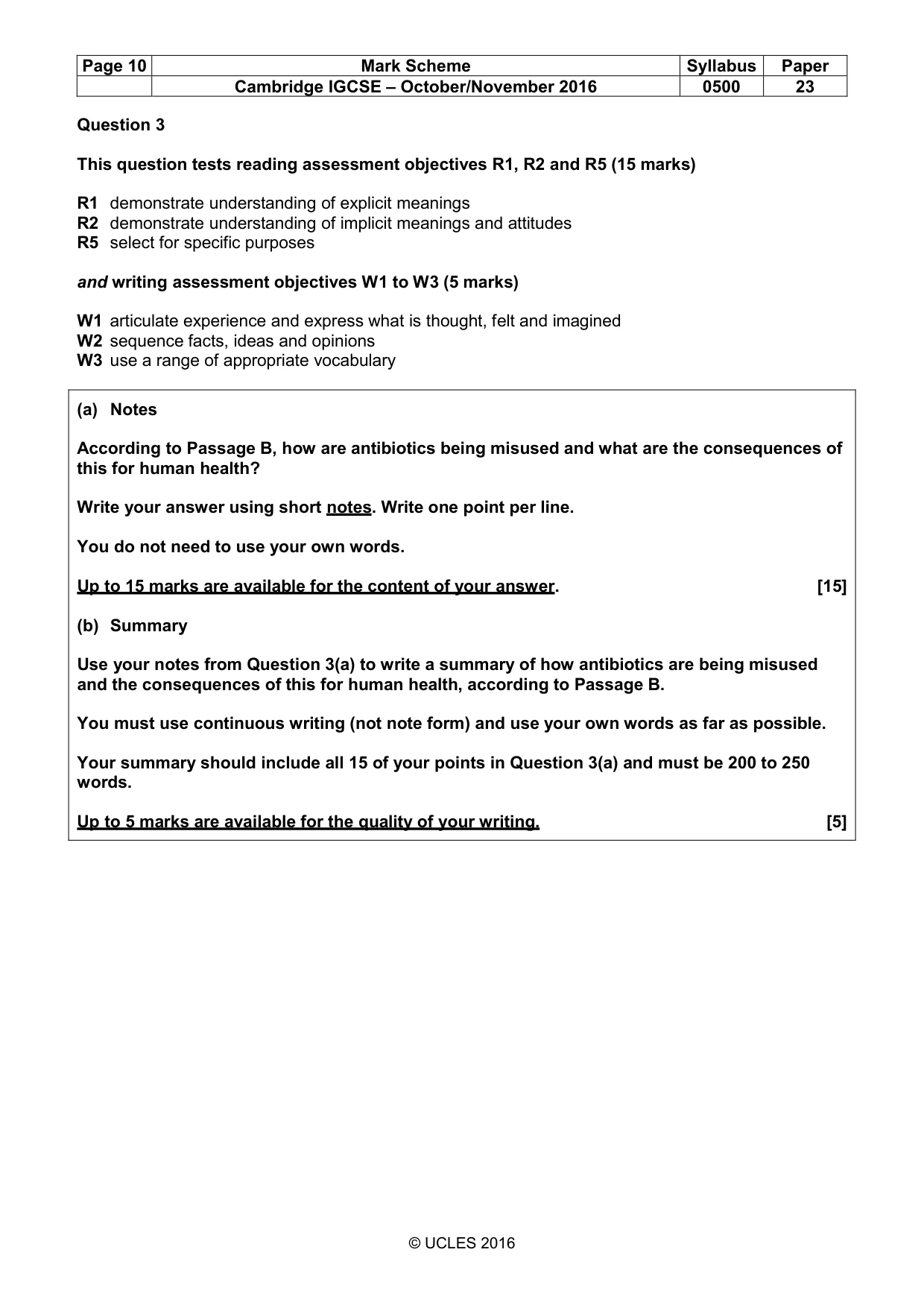 | Page 10 | Mark Scheme | Syllabus | Paper |
|---|---|---|---|
| | Cambridge IGCSE – October/November 2016 | 0500 | 23 |

Question 3

This question tests reading assessment objectives R1, R2 and R5 (15 marks)

R1 demonstrate understanding of explicit meanings
R2 demonstrate understanding of implicit meanings and attitudes
R5 select for specific purposes

and writing assessment objectives W1 to W3 (5 marks)

W1 articulate experience and express what is thought, felt and imagined
W2 sequence facts, ideas and opinions
W3 use a range of appropriate vocabulary

(a) Notes

According to Passage B, how are antibiotics being misused and what are the consequences of this for human health?

Write your answer using short notes. Write one point per line.

You do not need to use your own words.

Up to 15 marks are available for the content of your answer. [15]

(b) Summary

Use your notes from Question 3(a) to write a summary of how antibiotics are being misused and the consequences of this for human health, according to Passage B.

You must use continuous writing (not note form) and use your own words as far as possible.

Your summary should include all 15 of your points in Question 3(a) and must be 200 to 250 words.

Up to 5 marks are available for the quality of your writing. [5]

© UCLES 2016